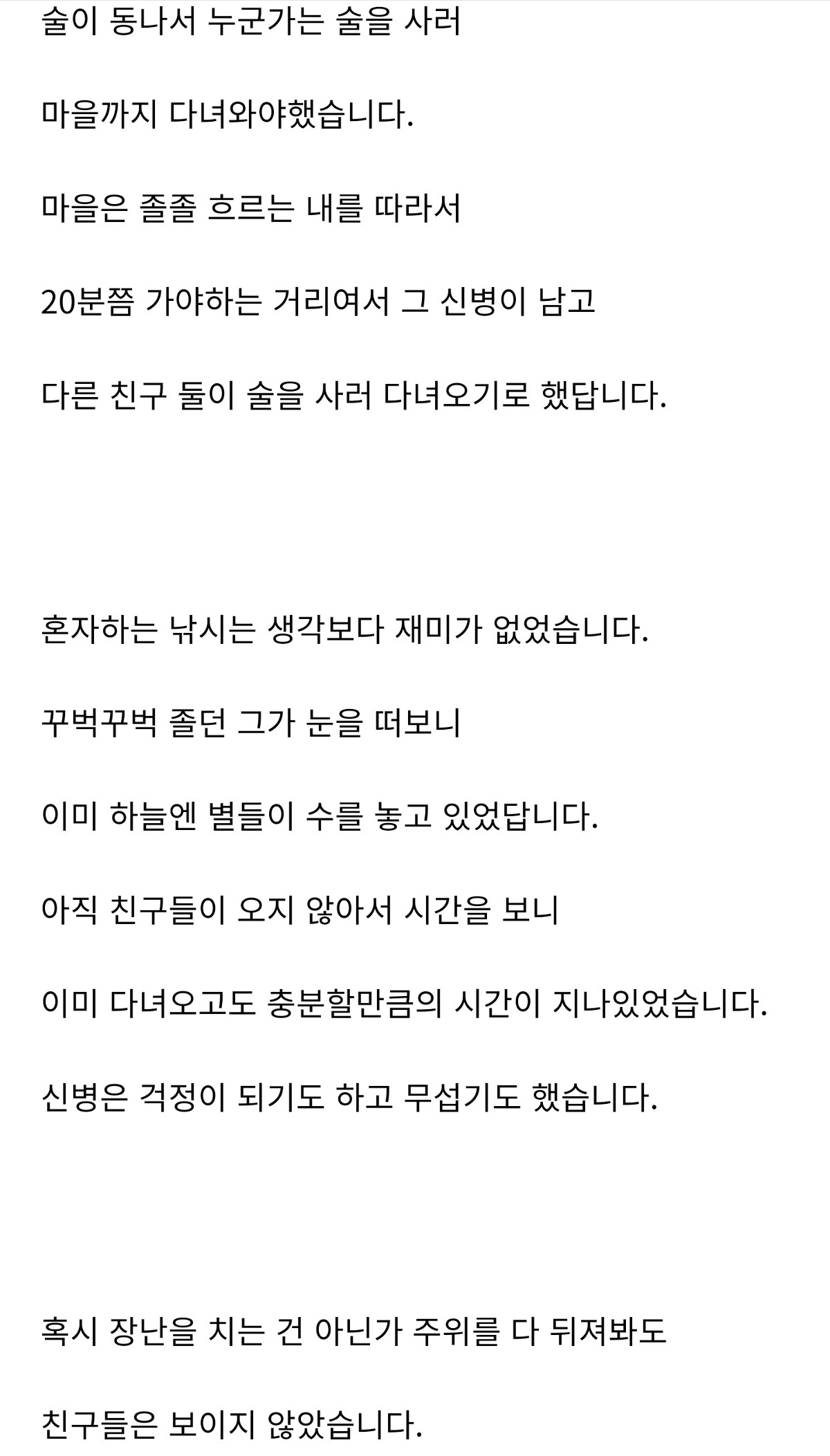 술이 동나서 누군가는 술을 사러

마을까지 다녀와야했습니다.

마을은 졸졸 흐르는 내를 따라서

20분쯤 가야하는 거리여서 그 신병이 남고

다른 친구 둘이 술을 사러 다녀오기로 했답니다.

혼자하는 낚시는 생각보다 재미가 없었습니다.

꾸벅꾸벅 졸던 그가 눈을 떠보니

이미 하늘엔 별들이 수를 놓고 있었답니다.

아직 친구들이 오지 않아서 시간을 보니

이미 다녀오고도 충분할만큼의 시간이 지나있었습니다.

신병은 걱정이 되기도 하고 무섭기도 했습니다.

혹시 장난을 치는 건 아닌가 주위를 다 뒤져봐도

친구들은 보이지 않았습니다.